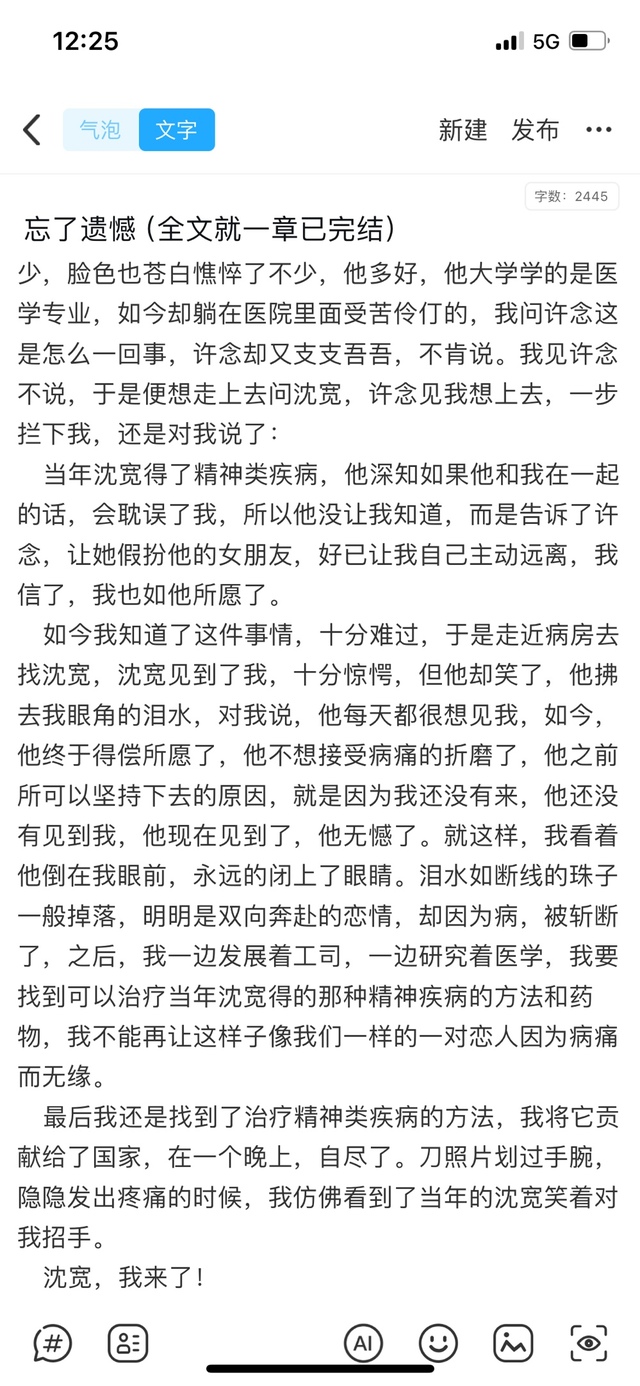 12:25 5G

气泡 文字 新建 发布 ···

字数：2445

忘了遗憾（全文就一章已完结）

少，脸色也苍白憔悴了不少，他多好，他大学学的是医学专业，如今却躺在医院里面受苦伶仃的，我问许念这是怎么一回事，许念却又支支吾吾，不肯说。我见许念不说，于是便想走上去问沈宽，许念见我想上去，一步拦下我，还是对我说了：

当年沈宽得了精神类疾病，他深知如果他和我在一起的话，会耽误了我，所以他没让我知道，而是告诉了许念，让她假扮他的女朋友，好已让我自己主动远离，我信了，我也如他所愿了。

如今我知道了这件事情，十分难过，于是走近病房去找沈宽，沈宽见到了我，十分惊愕，但他却笑了，他拂去我眼角的泪水，对我说，他每天都很想见我，如今，他终于得偿所愿了，他不想接受病痛的折磨了，他之前所可以坚持下去的原因，就是因为我还没有来，他还没有见到我，他现在见到了，他无憾了。就这样，我看着他倒在我眼前，永远的闭上了眼睛。泪水如断线的珠子一般掉落，明明是双向奔赴的恋情，却因为病，被斩断了，之后，我一边发展着工司，一边研究着医学，我要找到可以治疗当年沈宽得的那种精神疾病的方法和药物，我不能再让这样子像我们一样的一对恋人因为病痛而无缘。

最后我还是找到了治疗精神类疾病的方法，我将它贡献给了国家，在一个晚上，自尽了。刀照片划过手腕，隐隐发出疼痛的时候，我仿佛看到了当年的沈宽笑着对我招手。

沈宽，我来了！

AI